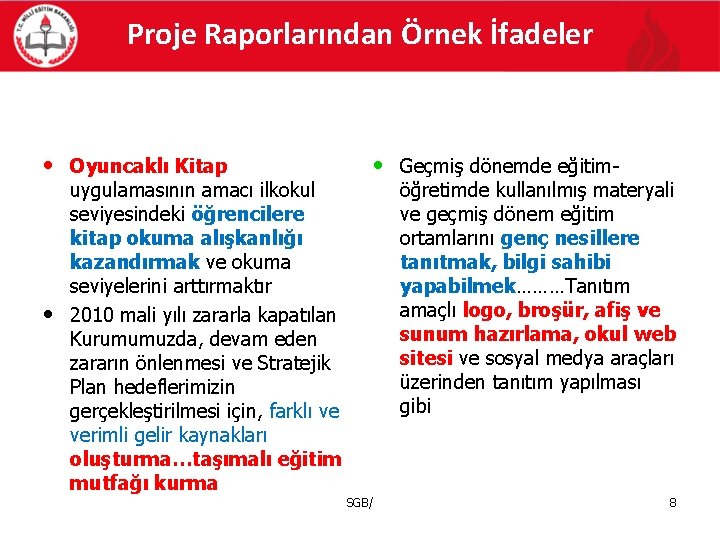 T.C. MİLLİ EĞİTİM BAKANLIĞI

Proje Raporlarından Örnek İfadeler

• Oyuncaklı Kitap uygulamasının amacı ilkokul seviyesindeki öğrencilere kitap okuma alışkanlığı kazandırmak ve okuma seviyelerini arttırmaktır

• 2010 mali yılı zararla kapatılan Kurumumuzda, devam eden zararın önlenmesi ve Stratejik Plan hedeflerimizin gerçekleştirilmesi için, farklı ve verimli gelir kaynakları oluşturma…taşımalı eğitim mutfağı kurma

• Geçmiş dönemde eğitim-öğretimde kullanılmış materyali ve geçmiş dönem eğitim ortamlarını genç nesillere tanıtmak, bilgi sahibi yapabilmek………Tanıtım amaçlı logo, broşür, afiş ve sunum hazırlama, okul web sitesi ve sosyal medya araçları üzerinden tanıtım yapılması gibi

SGB/

8